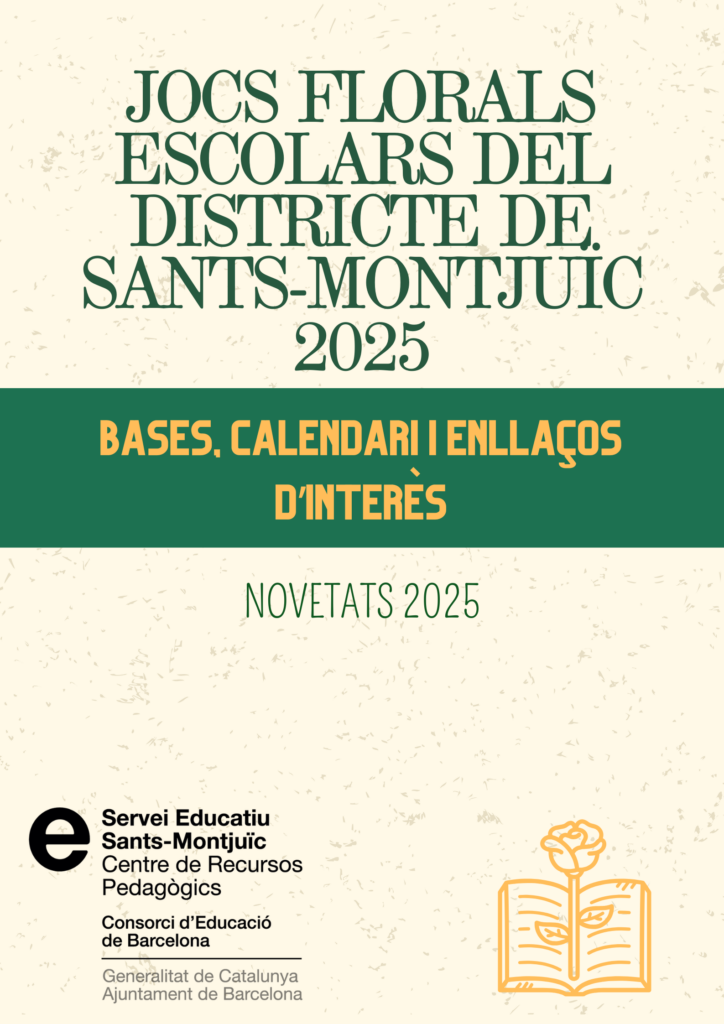 JOCS FLORALS ESCOLARS DEL DISTRICTE DE SANTS-MONTJUÏC 2025

BASES, CALENDARI I ENLLAÇOS D'INTERÈS

NOVETATS 2025

Servei Educatiu
Sants-Montjuïc
Centre de Recursos
Pedagògics

Consorci d'Educació
de Barcelona

Generalitat de Catalunya
Ajuntament de Barcelona